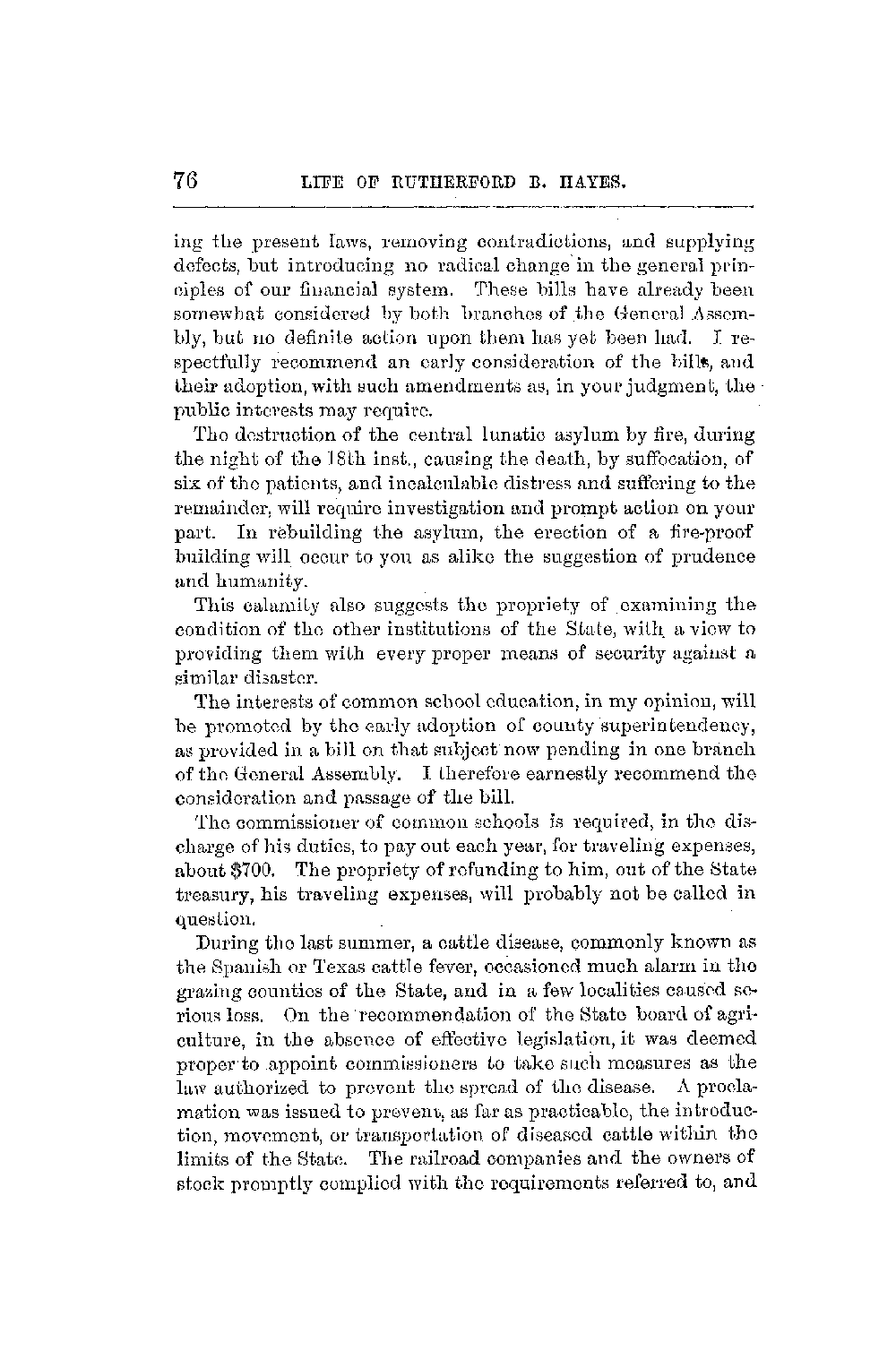 76 LIFE OF RUTHERFORD B. HAYES.

ing the present laws, removing contradictions, and supplying defects, but introducing no radical change in the general principles of our financial system. These bills have already been somewhat considered by both branches of the General Assembly, but no definite action upon them has yet been had. I respectfully recommend an early consideration of the bills, and their adoption, with such amendments as, in your judgment, the public interests may require.

The destruction of the central lunatic asylum by fire, during the night of the 18th inst., causing the death, by suffocation, of six of the patients, and incalculable distress and suffering to the remainder, will require investigation and prompt action on your part. In rebuilding the asylum, the erection of a fire-proof building will occur to you as alike the suggestion of prudence and humanity.

This calamity also suggests the propriety of examining the condition of the other institutions of the State, with a view to providing them with every proper means of security against a similar disaster.

The interests of common school education, in my opinion, will be promoted by the early adoption of county superintendency, as provided in a bill on that subject now pending in one branch of the General Assembly. I therefore earnestly recommend the consideration and passage of the bill.

The commissioner of common schools is required, in the discharge of his duties, to pay out each year, for traveling expenses, about $700. The propriety of refunding to him, out of the State treasury, his traveling expenses, will probably not be called in question.

During the last summer, a cattle disease, commonly known as the Spanish or Texas cattle fever, occasioned much alarm in the grazing counties of the State, and in a few localities caused serious loss. On the recommendation of the State board of agriculture, in the absence of effective legislation, it was deemed proper to appoint commissioners to take such measures as the law authorized to prevent the spread of the disease. A proclamation was issued to prevent, as far as practicable, the introduction, movement, or transportation of diseased cattle within the limits of the State. The railroad companies and the owners of stock promptly complied with the requirements referred to, and